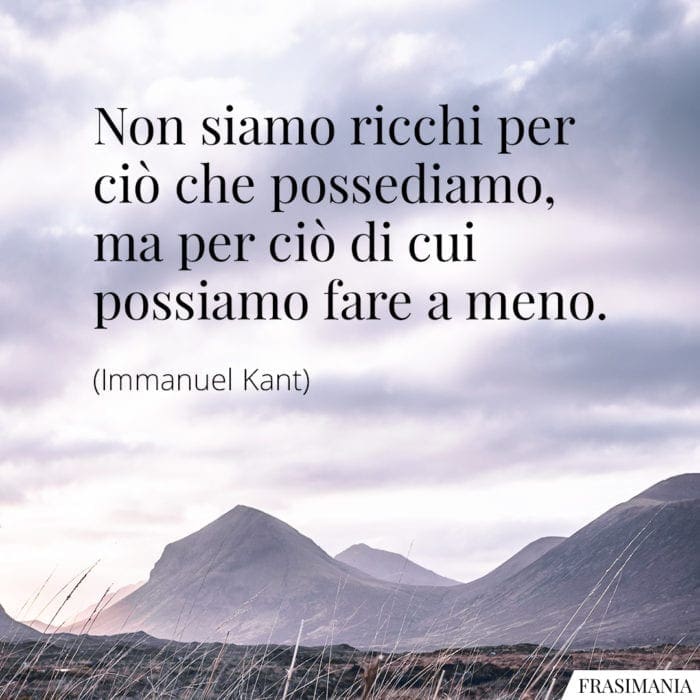 Non siamo ricchi per ciò che possediamo, ma per ciò di cui possiamo fare a meno.

(Immanuel Kant)

FRASIMANIA